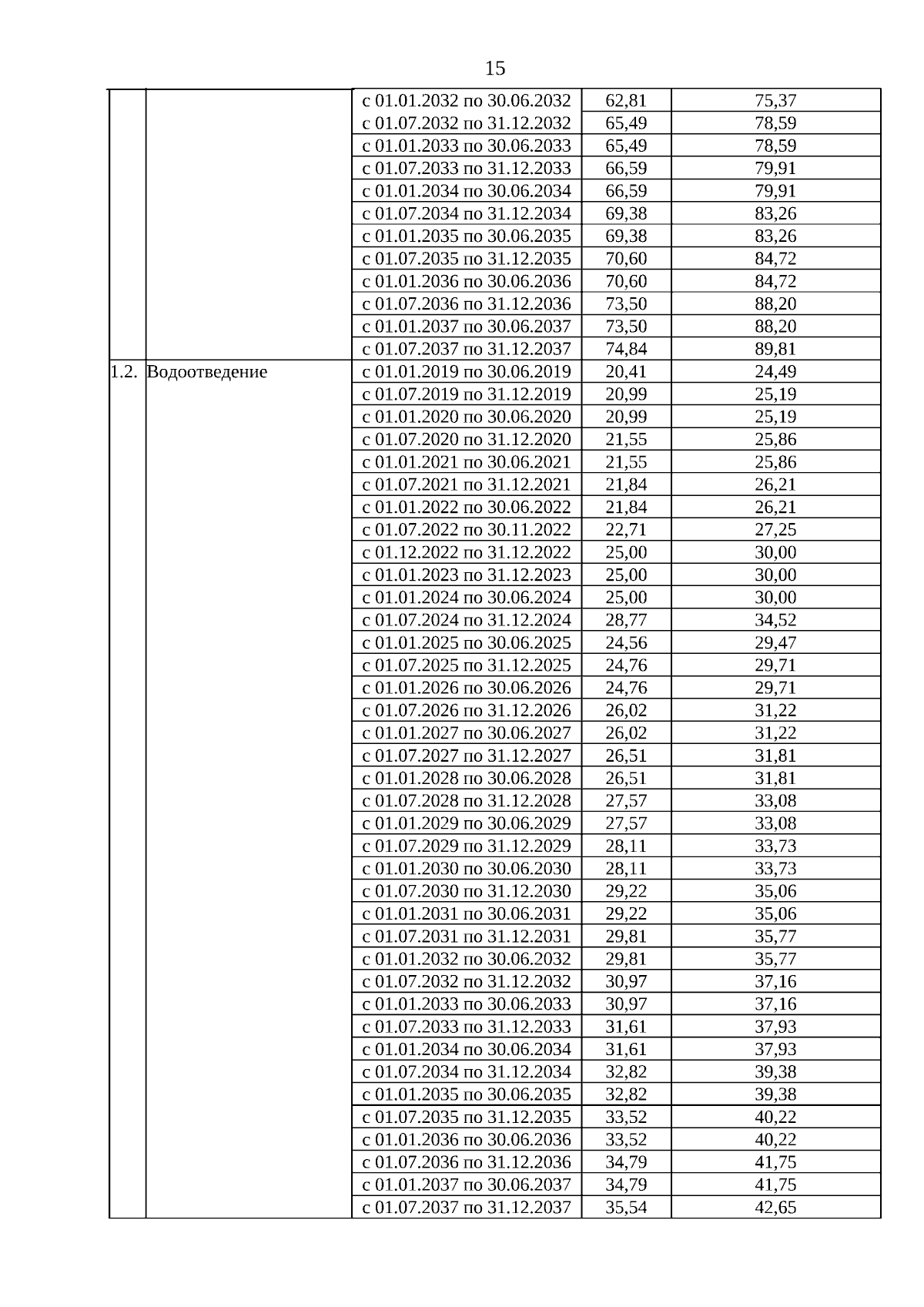 15

| | | | | |
|---|---|---|---|---|
| | | с 01.01.2032 по 30.06.2032 | 62,81 | 75,37 |
| | | с 01.07.2032 по 31.12.2032 | 65,49 | 78,59 |
| | | с 01.01.2033 по 30.06.2033 | 65,49 | 78,59 |
| | | с 01.07.2033 по 31.12.2033 | 66,59 | 79,91 |
| | | с 01.01.2034 по 30.06.2034 | 66,59 | 79,91 |
| | | с 01.07.2034 по 31.12.2034 | 69,38 | 83,26 |
| | | с 01.01.2035 по 30.06.2035 | 69,38 | 83,26 |
| | | с 01.07.2035 по 31.12.2035 | 70,60 | 84,72 |
| | | с 01.01.2036 по 30.06.2036 | 70,60 | 84,72 |
| | | с 01.07.2036 по 31.12.2036 | 73,50 | 88,20 |
| | | с 01.01.2037 по 30.06.2037 | 73,50 | 88,20 |
| | | с 01.07.2037 по 31.12.2037 | 74,84 | 89,81 |
| 1.2. | Водоотведение | с 01.01.2019 по 30.06.2019 | 20,41 | 24,49 |
| | | с 01.07.2019 по 31.12.2019 | 20,99 | 25,19 |
| | | с 01.01.2020 по 30.06.2020 | 20,99 | 25,19 |
| | | с 01.07.2020 по 31.12.2020 | 21,55 | 25,86 |
| | | с 01.01.2021 по 30.06.2021 | 21,55 | 25,86 |
| | | с 01.07.2021 по 31.12.2021 | 21,84 | 26,21 |
| | | с 01.01.2022 по 30.06.2022 | 21,84 | 26,21 |
| | | с 01.07.2022 по 30.11.2022 | 22,71 | 27,25 |
| | | с 01.12.2022 по 31.12.2022 | 25,00 | 30,00 |
| | | с 01.01.2023 по 31.12.2023 | 25,00 | 30,00 |
| | | с 01.01.2024 по 30.06.2024 | 25,00 | 30,00 |
| | | с 01.07.2024 по 31.12.2024 | 28,77 | 34,52 |
| | | с 01.01.2025 по 30.06.2025 | 24,56 | 29,47 |
| | | с 01.07.2025 по 31.12.2025 | 24,76 | 29,71 |
| | | с 01.01.2026 по 30.06.2026 | 24,76 | 29,71 |
| | | с 01.07.2026 по 31.12.2026 | 26,02 | 31,22 |
| | | с 01.01.2027 по 30.06.2027 | 26,02 | 31,22 |
| | | с 01.07.2027 по 31.12.2027 | 26,51 | 31,81 |
| | | с 01.01.2028 по 30.06.2028 | 26,51 | 31,81 |
| | | с 01.07.2028 по 31.12.2028 | 27,57 | 33,08 |
| | | с 01.01.2029 по 30.06.2029 | 27,57 | 33,08 |
| | | с 01.07.2029 по 31.12.2029 | 28,11 | 33,73 |
| | | с 01.01.2030 по 30.06.2030 | 28,11 | 33,73 |
| | | с 01.07.2030 по 31.12.2030 | 29,22 | 35,06 |
| | | с 01.01.2031 по 30.06.2031 | 29,22 | 35,06 |
| | | с 01.07.2031 по 31.12.2031 | 29,81 | 35,77 |
| | | с 01.01.2032 по 30.06.2032 | 29,81 | 35,77 |
| | | с 01.07.2032 по 31.12.2032 | 30,97 | 37,16 |
| | | с 01.01.2033 по 30.06.2033 | 30,97 | 37,16 |
| | | с 01.07.2033 по 31.12.2033 | 31,61 | 37,93 |
| | | с 01.01.2034 по 30.06.2034 | 31,61 | 37,93 |
| | | с 01.07.2034 по 31.12.2034 | 32,82 | 39,38 |
| | | с 01.01.2035 по 30.06.2035 | 32,82 | 39,38 |
| | | с 01.07.2035 по 31.12.2035 | 33,52 | 40,22 |
| | | с 01.01.2036 по 30.06.2036 | 33,52 | 40,22 |
| | | с 01.07.2036 по 31.12.2036 | 34,79 | 41,75 |
| | | с 01.01.2037 по 30.06.2037 | 34,79 | 41,75 |
| | | с 01.07.2037 по 31.12.2037 | 35,54 | 42,65 |